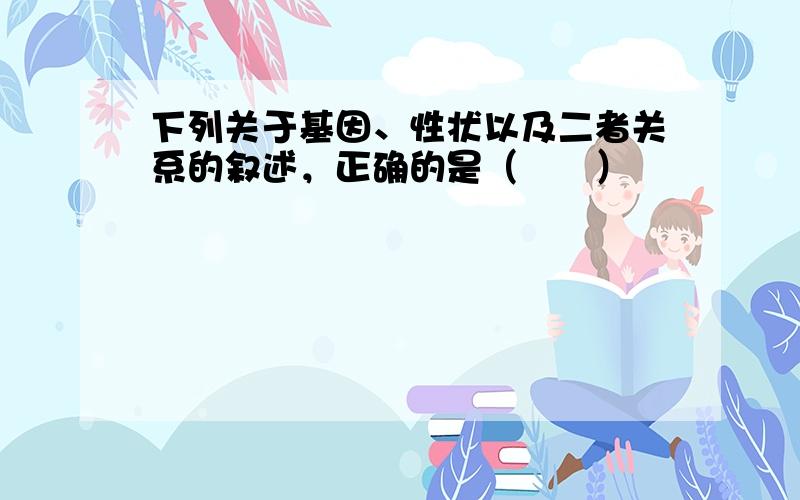 下列关于基因、性状以及二者关系的叙述，正确的是（　　）